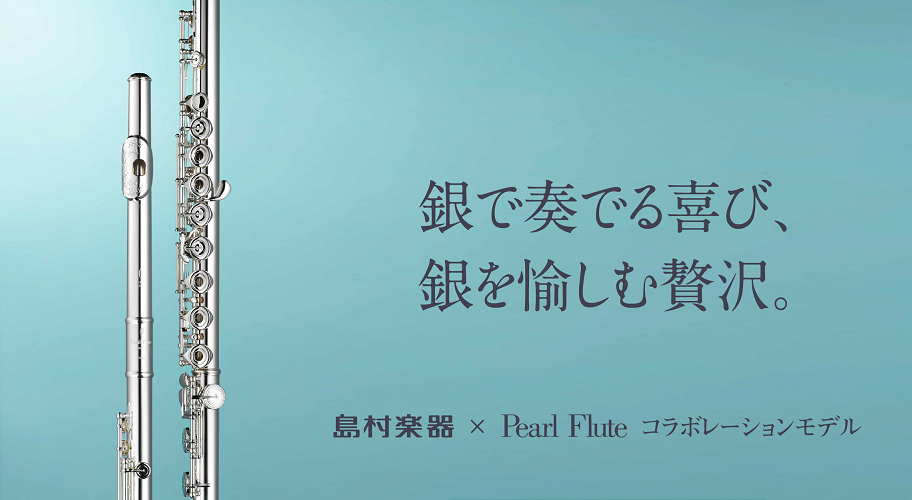 銀で奏でる喜び、
銀を愉しむ贅沢。

島村楽器 × Pearl Flute コラボレーションモデル